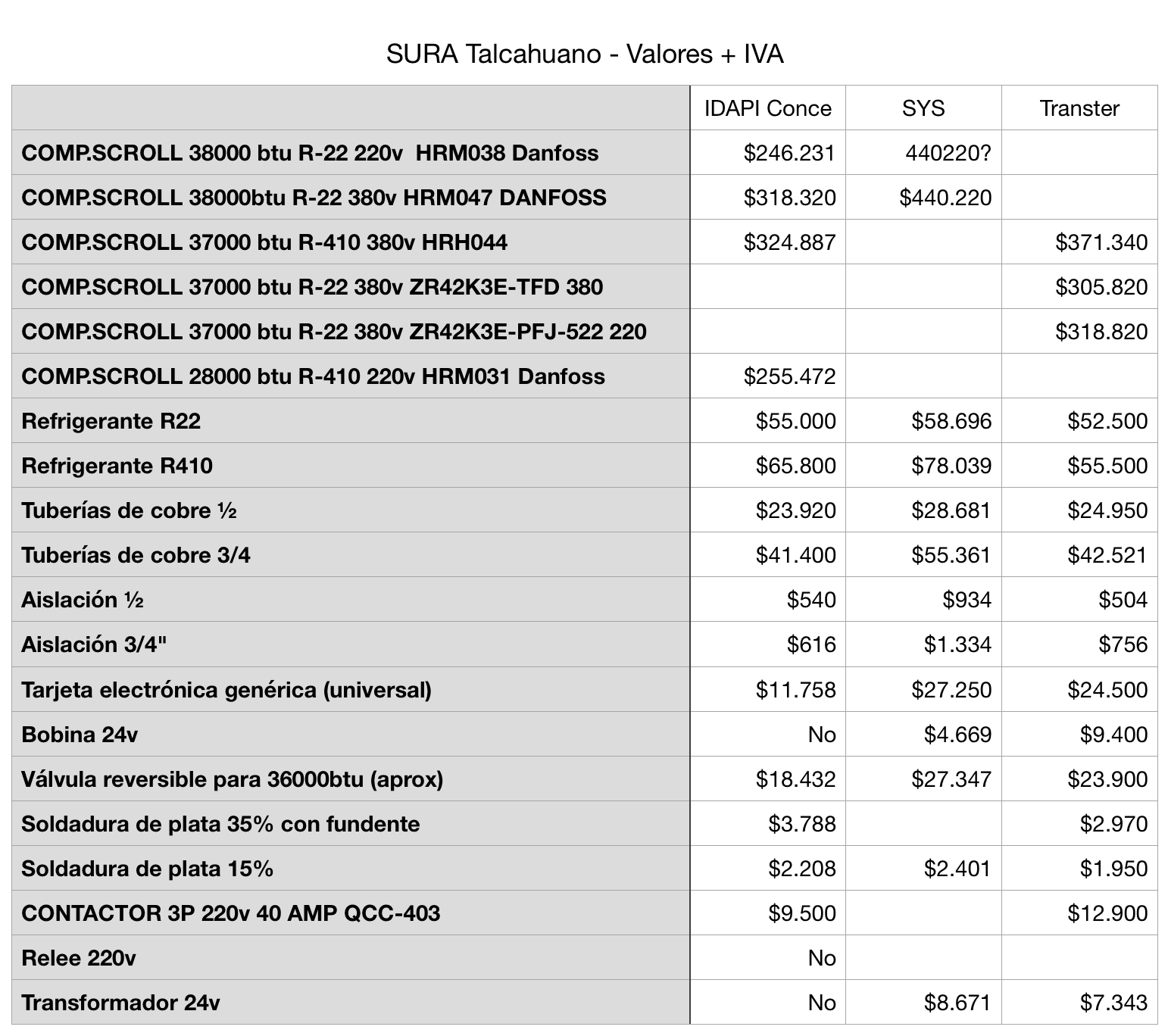 SURA Talcahuano - Valores + IVA

| | IDAPI Conce | SYS | Transter |
|---|---|---|---|
| COMP.SCROLL 38000 btu R-22 220v HRM038 Danfoss | $246.231 | 440220? | |
| COMP.SCROLL 38000btu R-22 380v HRM047 DANFOSS | $318.320 | $440.220 | |
| COMP.SCROLL 37000 btu R-410 380v HRH044 | $324.887 | | $371.340 |
| COMP.SCROLL 37000 btu R-22 380v ZR42K3E-TFD 380 | | | $305.820 |
| COMP.SCROLL 37000 btu R-22 380v ZR42K3E-PFJ-522 220 | | | $318.820 |
| COMP.SCROLL 28000 btu R-410 220v HRM031 Danfoss | $255.472 | | |
| Refrigerante R22 | $55.000 | $58.696 | $52.500 |
| Refrigerante R410 | $65.800 | $78.039 | $55.500 |
| Tuberías de cobre ½ | $23.920 | $28.681 | $24.950 |
| Tuberías de cobre 3/4 | $41.400 | $55.361 | $42.521 |
| Aislación ½ | $540 | $934 | $504 |
| Aislación 3/4" | $616 | $1.334 | $756 |
| Tarjeta electrónica genérica (universal) | $11.758 | $27.250 | $24.500 |
| Bobina 24v | No | $4.669 | $9.400 |
| Válvula reversible para 36000btu (aprox) | $18.432 | $27.347 | $23.900 |
| Soldadura de plata 35% con fundente | $3.788 | | $2.970 |
| Soldadura de plata 15% | $2.208 | $2.401 | $1.950 |
| CONTACTOR 3P 220v 40 AMP QCC-403 | $9.500 | | $12.900 |
| Relee 220v | No | | |
| Transformador 24v | No | $8.671 | $7.343 |